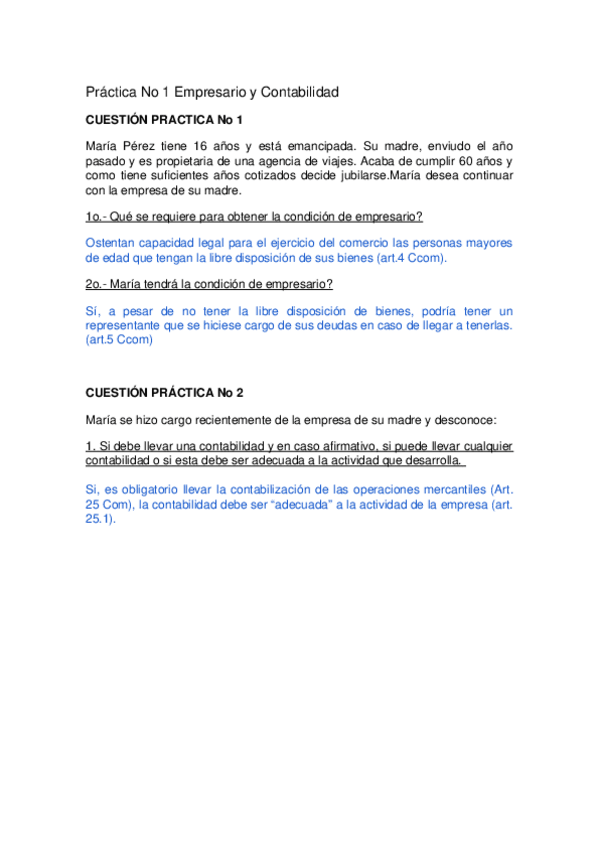 Práctica No 1 Empresario y Contabilidad

CUESTIÓN PRACTICA No 1

María Pérez tiene 16 años y está emancipada. Su madre, enviudo el año pasado y es propietaria de una agencia de viajes. Acaba de cumplir 60 años y como tiene suficientes años cotizados decide jubilarse.María desea continuar con la empresa de su madre.

1o.- Qué se requiere para obtener la condición de empresario?

Ostentan capacidad legal para el ejercicio del comercio las personas mayores de edad que tengan la libre disposición de sus bienes (art.4 Ccom).

2o.- María tendrá la condición de empresario?

Sí, a pesar de no tener la libre disposición de bienes, podría tener un representante que se hiciese cargo de sus deudas en caso de llegar a tenerlas. (art.5 Ccom)

CUESTIÓN PRÁCTICA No 2

María se hizo cargo recientemente de la empresa de su madre y desconoce:

1. Si debe llevar una contabilidad y en caso afirmativo, si puede llevar cualquier contabilidad o si esta debe ser adecuada a la actividad que desarrolla.

Si, es obligatorio llevar la contabilización de las operaciones mercantiles (Art. 25 Com), la contabilidad debe ser “adecuada” a la actividad de la empresa (art. 25.1).